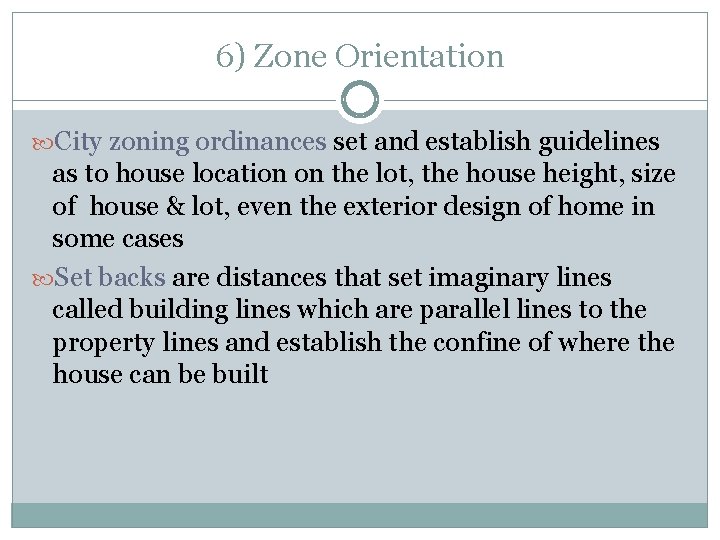 6) Zone Orientation

City zoning ordinances set and establish guidelines as to house location on the lot, the house height, size of house & lot, even the exterior design of home in some cases

Set backs are distances that set imaginary lines called building lines which are parallel lines to the property lines and establish the confine of where the house can be built